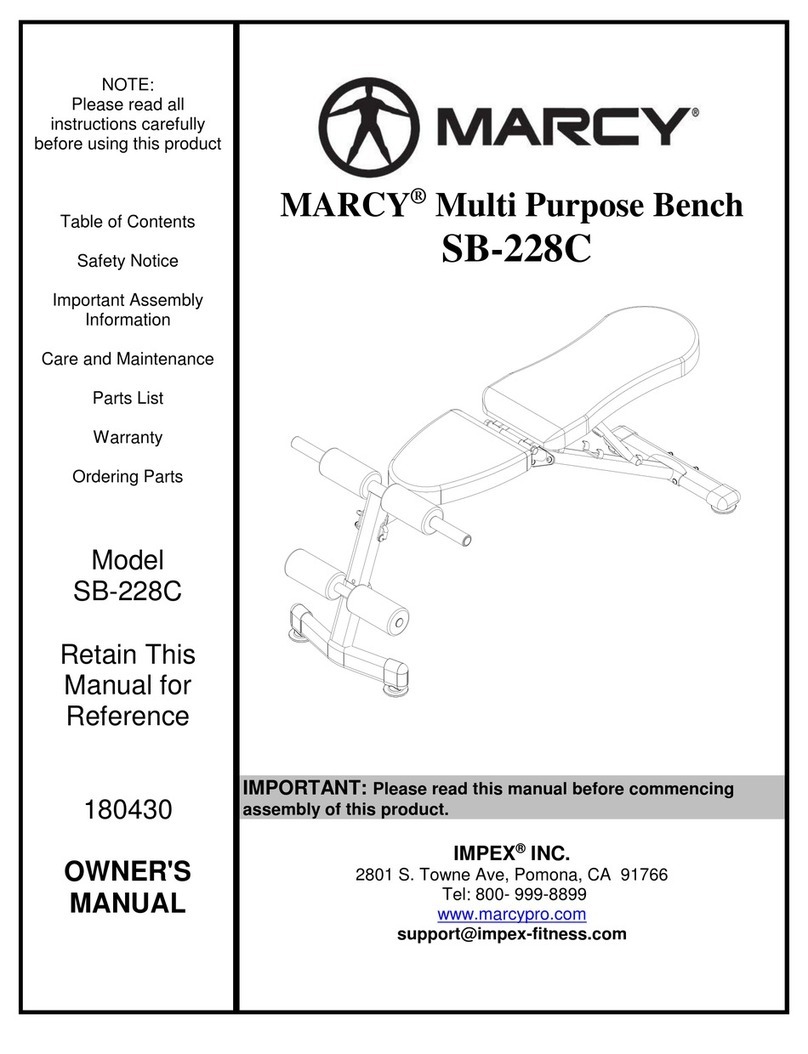 NOTE:
Please read all instructions carefully before using this product

Table of Contents

Safety Notice

Important Assembly Information

Care and Maintenance

Parts List

Warranty

Ordering Parts

Model
SB-228C

Retain This Manual for Reference

180430

OWNER'S MANUAL

MARCY®

MARCY® Multi Purpose Bench
SB-228C

IMPORTANT: Please read this manual before commencing assembly of this product.

IMPEX® INC.
2801 S. Towne Ave, Pomona, CA 91766
Tel: 800- 999-8899
www.marcypro.com
support@impex-fitness.com